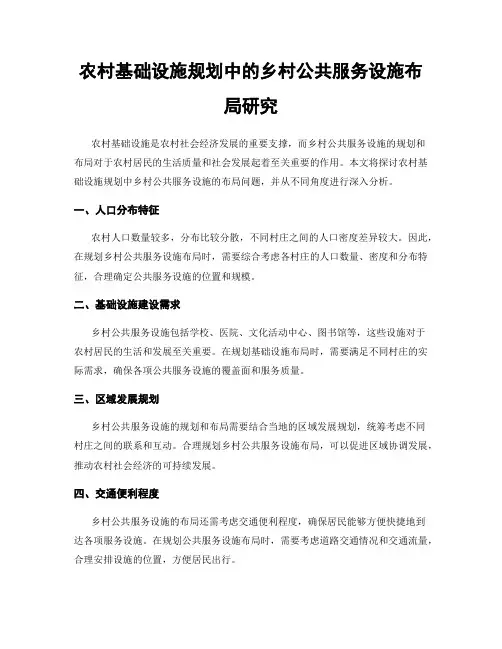 农村基础设施规划中的乡村公共服务设施布局研究

农村基础设施是农村社会经济发展的重要支撑，而乡村公共服务设施的规划和布局对于农村居民的生活质量和社会发展起着至关重要的作用。本文将探讨农村基础设施规划中乡村公共服务设施的布局问题，并从不同角度进行深入分析。

一、人口分布特征

农村人口数量较多，分布比较分散，不同村庄之间的人口密度差异较大。因此，在规划乡村公共服务设施布局时，需要综合考虑各村庄的人口数量、密度和分布特征，合理确定公共服务设施的位置和规模。

二、基础设施建设需求

乡村公共服务设施包括学校、医院、文化活动中心、图书馆等，这些设施对于农村居民的生活和发展至关重要。在规划基础设施布局时，需要满足不同村庄的实际需求，确保各项公共服务设施的覆盖面和服务质量。

三、区域发展规划

乡村公共服务设施的规划和布局需要结合当地的区域发展规划，统筹考虑不同村庄之间的联系和互动。合理规划乡村公共服务设施布局，可以促进区域协调发展，推动农村社会经济的可持续发展。

四、交通便利程度

乡村公共服务设施的布局还需考虑交通便利程度，确保居民能够方便快捷地到达各项服务设施。在规划公共服务设施布局时，需要考虑道路交通情况和交通流量，合理安排设施的位置，方便居民出行。